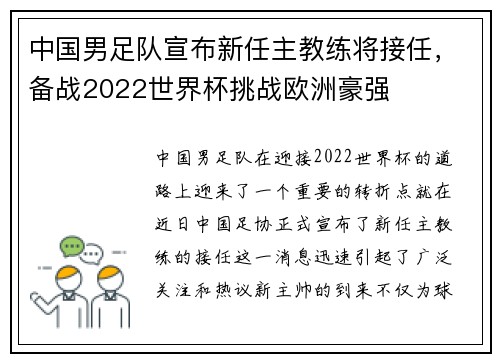 中国男足队宣布新任主教练将接任，备战2022世界杯挑战欧洲豪强

中国男足队在迎接2022世界杯的道路上迎来了一个重要的转折点就在近日中国足协正式宣布了新任主教练的接任这一消息迅速引起了广泛关注和热议新主帅的到来不仅为球